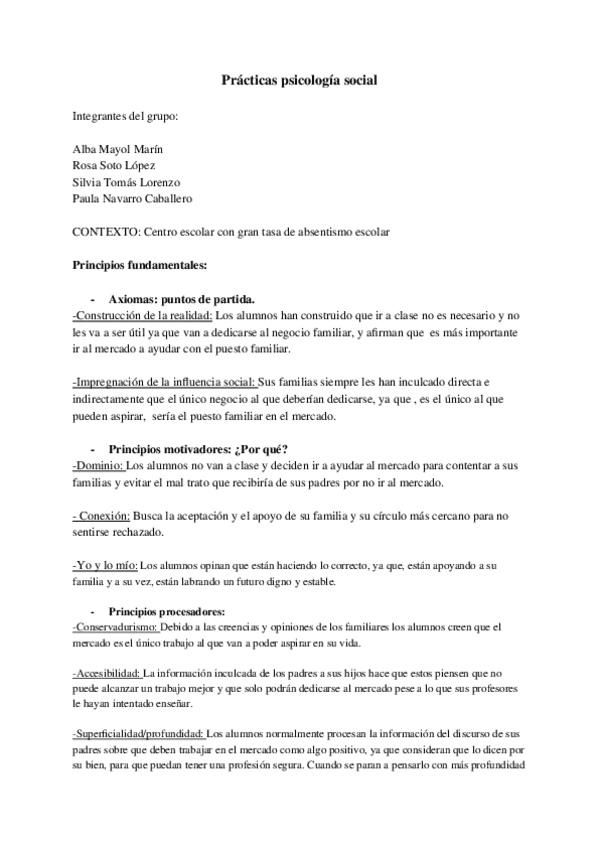 Prácticas psicología social

Integrantes del grupo:

Alba Mayol Marín
Rosa Soto López
Silvia Tomás Lorenzo
Paula Navarro Caballero

CONTEXTO: Centro escolar con gran tasa de absentismo escolar

Principios fundamentales:

- Axiomas: puntos de partida.
-Construcción de la realidad: Los alumnos han construido que ir a clase no es necesario y no les va a ser útil ya que van a dedicarse al negocio familiar, y afirman que es más importante ir al mercado a ayudar con el puesto familiar.

-Impregnación de la influencia social: Sus familias siempre les han inculcado directa e indirectamente que el único negocio al que deberían dedicarse, ya que , es el único al que pueden aspirar, sería el puesto familiar en el mercado.

- Principios motivadores: ¿Por qué?
-Dominio: Los alumnos no van a clase y deciden ir a ayudar al mercado para contentar a sus familias y evitar el mal trato que recibiría de sus padres por no ir al mercado.

- Conexión: Busca la aceptación y el apoyo de su familia y su círculo más cercano para no sentirse rechazado.

-Yo y lo mío: Los alumnos opinan que están haciendo lo correcto, ya que, están apoyando a su familia y a su vez, están labrando un futuro digno y estable.

- Principios procesadores:
-Conservadurismo: Debido a las creencias y opiniones de los familiares los alumnos creen que el mercado es el único trabajo al que van a poder aspirar en su vida.

-Accesibilidad: La información inculcada de los padres a sus hijos hace que estos piensen que no puede alcanzar un trabajo mejor y que solo podrán dedicarse al mercado pese a lo que sus profesores le hayan intentado enseñar.

-Superficialidad/profundidad: Los alumnos normalmente procesan la información del discurso de sus padres sobre que deben trabajar en el mercado como algo positivo, ya que consideran que lo dicen por su bien, para que puedan tener una profesión segura. Cuando se paran a pensarlo con más profundidad